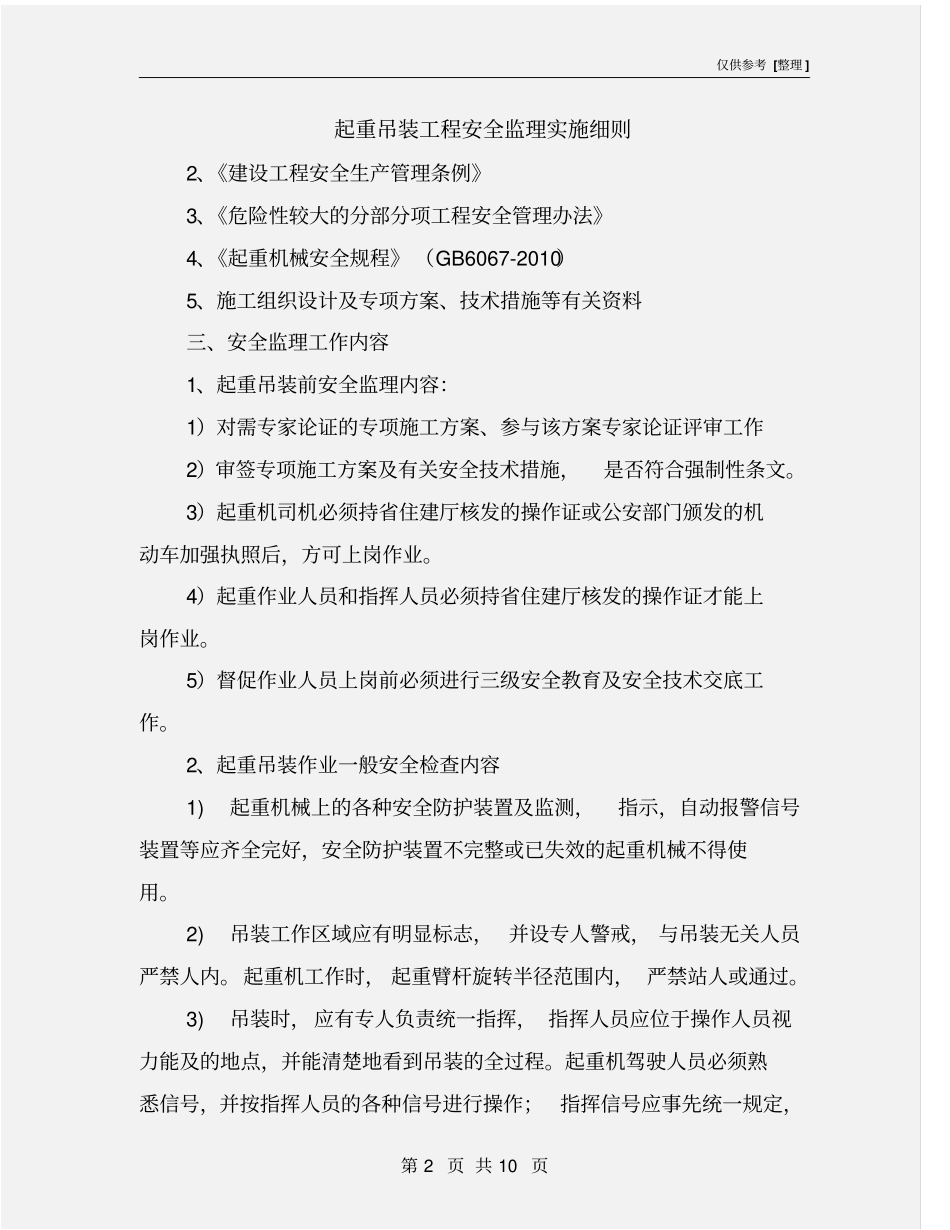 仅供参考 [整理]

起重吊装工程安全监理实施细则

2、《建设工程安全生产管理条例》

3、《危险性较大的分部分项工程安全管理办法》

4、《起重机械安全规程》（GB6067-2010)

5、施工组织设计及专项方案、技术措施等有关资料

三、安全监理工作内容

1、起重吊装前安全监理内容：

1）对需专家论证的专项施工方案、参与该方案专家论证评审工作

2）审签专项施工方案及有关安全技术措施，是否符合强制性条文。

3）起重机司机必须持省住建厅核发的操作证或公安部门颁发的机动车加强执照后，方可上岗作业。

4）起重作业人员和指挥人员必须持省住建厅核发的操作证才能上岗作业。

5）督促作业人员上岗前必须进行三级安全教育及安全技术交底工作。

2、起重吊装作业一般安全检查内容

1） 起重机械上的各种安全防护装置及监测，指示，自动报警信号装置等应齐全完好，安全防护装置不完整或已失效的起重机械不得使用。

2） 吊装工作区域应有明显标志，并设专人警戒，与吊装无关人员严禁人内。起重机工作时，起重臂杆旋转半径范围内，严禁站人或通过。

3） 吊装时，应有专人负责统一指挥，指挥人员应位于操作人员视力能及的地点，并能清楚地看到吊装的全过程。起重机驾驶人员必须熟悉信号，并按指挥人员的各种信号进行操作；指挥信号应事先统一规定，

第 2 页 共 10 页